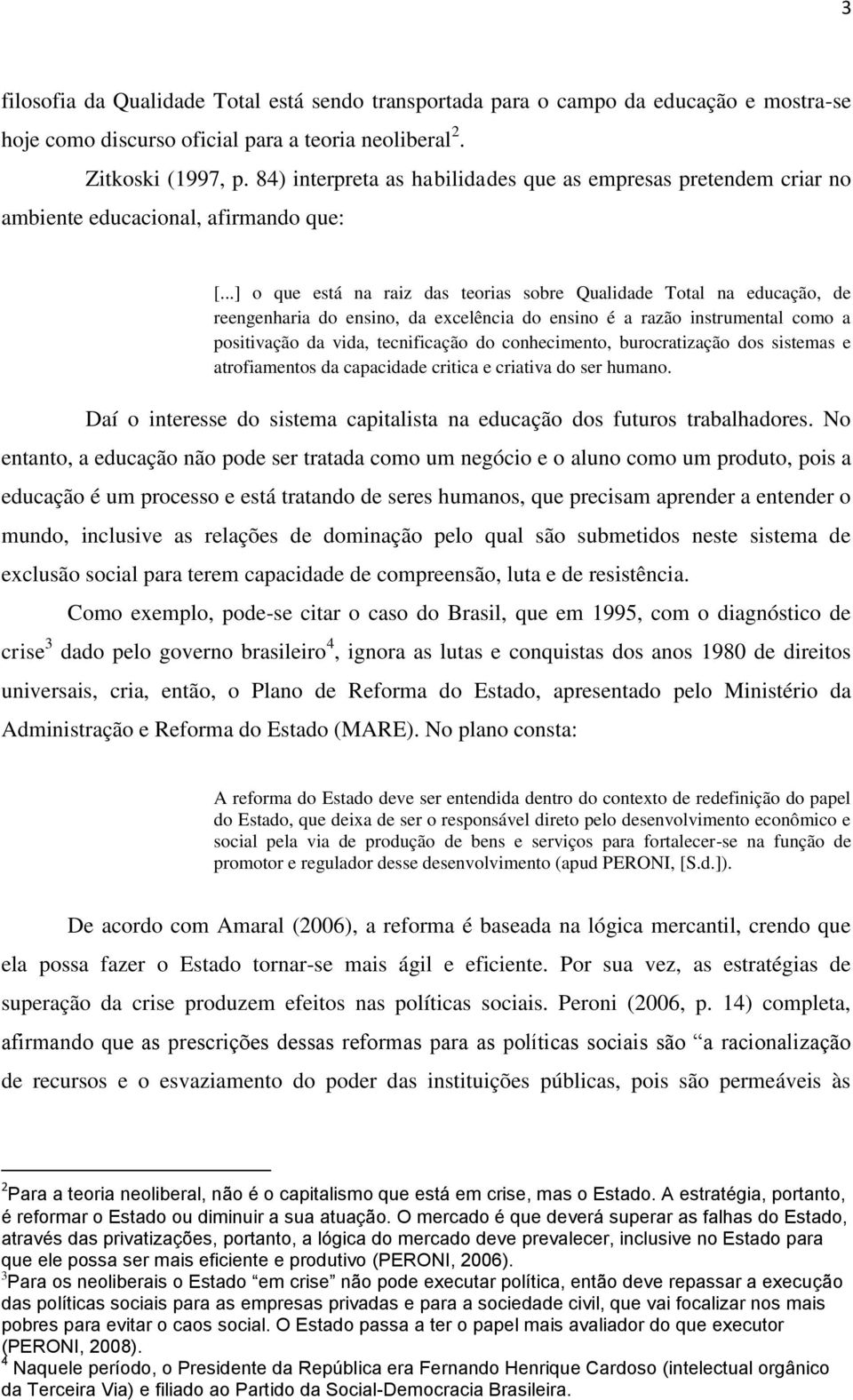 3

filosofia da Qualidade Total está sendo transportada para o campo da educação e mostra-se hoje como discurso oficial para a teoria neoliberal$^2$.

Zitkoski (1997, p. 84) interpreta as habilidades que as empresas pretendem criar no ambiente educacional, afirmando que:

[...] o que está na raiz das teorias sobre Qualidade Total na educação, de reengenharia do ensino, da excelência do ensino é a razão instrumental como a positivação da vida, tecnificação do conhecimento, burocratização dos sistemas e atrofiamentos da capacidade critica e criativa do ser humano.

Daí o interesse do sistema capitalista na educação dos futuros trabalhadores. No entanto, a educação não pode ser tratada como um negócio e o aluno como um produto, pois a educação é um processo e está tratando de seres humanos, que precisam aprender a entender o mundo, inclusive as relações de dominação pelo qual são submetidos neste sistema de exclusão social para terem capacidade de compreensão, luta e de resistência.

Como exemplo, pode-se citar o caso do Brasil, que em 1995, com o diagnóstico de crise$^3$ dado pelo governo brasileiro$^4$, ignora as lutas e conquistas dos anos 1980 de direitos universais, cria, então, o Plano de Reforma do Estado, apresentado pelo Ministério da Administração e Reforma do Estado (MARE). No plano consta:

A reforma do Estado deve ser entendida dentro do contexto de redefinição do papel do Estado, que deixa de ser o responsável direto pelo desenvolvimento econômico e social pela via de produção de bens e serviços para fortalecer-se na função de promotor e regulador desse desenvolvimento (apud PERONI, [S.d.]).

De acordo com Amaral (2006), a reforma é baseada na lógica mercantil, crendo que ela possa fazer o Estado tornar-se mais ágil e eficiente. Por sua vez, as estratégias de superação da crise produzem efeitos nas políticas sociais. Peroni (2006, p. 14) completa, afirmando que as prescrições dessas reformas para as políticas sociais são “a racionalização de recursos e o esvaziamento do poder das instituições públicas, pois são permeáveis às

$^2$Para a teoria neoliberal, não é o capitalismo que está em crise, mas o Estado. A estratégia, portanto, é reformar o Estado ou diminuir a sua atuação. O mercado é que deverá superar as falhas do Estado, através das privatizações, portanto, a lógica do mercado deve prevalecer, inclusive no Estado para que ele possa ser mais eficiente e produtivo (PERONI, 2006).
$^3$Para os neoliberais o Estado “em crise” não pode executar política, então deve repassar a execução das políticas sociais para as empresas privadas e para a sociedade civil, que vai focalizar nos mais pobres para evitar o caos social. O Estado passa a ter o papel mais avaliador do que executor (PERONI, 2008).
$^4$ Naquele período, o Presidente da República era Fernando Henrique Cardoso (intelectual orgânico da Terceira Via) e filiado ao Partido da Social-Democracia Brasileira.